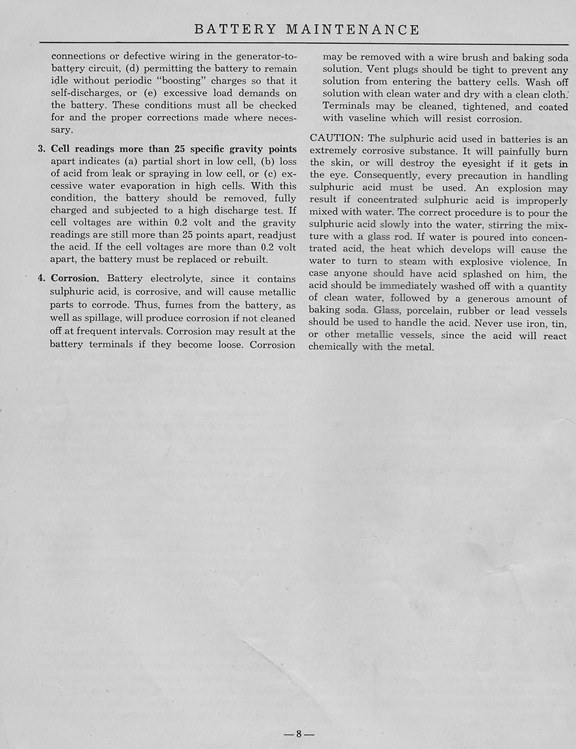 BATTERY MAINTENANCE

connections or defective wiring in the generator-to-battery circuit, (d) permitting the battery to remain idle without periodic "boosting" charges so that it self-discharges, or (e) excessive load demands on the battery. These conditions must all be checked for and the proper corrections made where necessary.

3. Cell readings more than 25 specific gravity points apart indicates (a) partial short in low cell, (b) loss of acid from leak or spraying in low cell, or (c) excessive water evaporation in high cells. With this condition, the battery should be removed, fully charged and subjected to a high discharge test. If cell voltages are within 0.2 volt and the gravity readings are still more than 25 points apart, readjust the acid. If the cell voltages are more than 0.2 volt apart, the battery must be replaced or rebuilt.

4. Corrosion. Battery electrolyte, since it contains sulphuric acid, is corrosive, and will cause metallic parts to corrode. Thus, fumes from the battery, as well as spillage, will produce corrosion if not cleaned off at frequent intervals. Corrosion may result at the battery terminals if they become loose. Corrosion may be removed with a wire brush and baking soda solution. Vent plugs should be tight to prevent any solution from entering the battery cells. Wash off solution with clean water and dry with a clean cloth. Terminals may be cleaned, tightened, and coated with vaseline which will resist corrosion.

CAUTION: The sulphuric acid used in batteries is an extremely corrosive substance. It will painfully burn the skin, or will destroy the eyesight if it gets in the eye. Consequently, every precaution in handling sulphuric acid must be used. An explosion may result if concentrated sulphuric acid is improperly mixed with water. The correct procedure is to pour the sulphuric acid slowly into the water, stirring the mixture with a glass rod. If water is poured into concentrated acid, the heat which develops will cause the water to turn to steam with explosive violence. In case anyone should have acid splashed on him, the acid should be immediately washed off with a quantity of clean water, followed by a generous amount of baking soda. Glass, porcelain, rubber or lead vessels should be used to handle the acid. Never use iron, tin, or other metallic vessels, since the acid will react chemically with the metal.

—8—